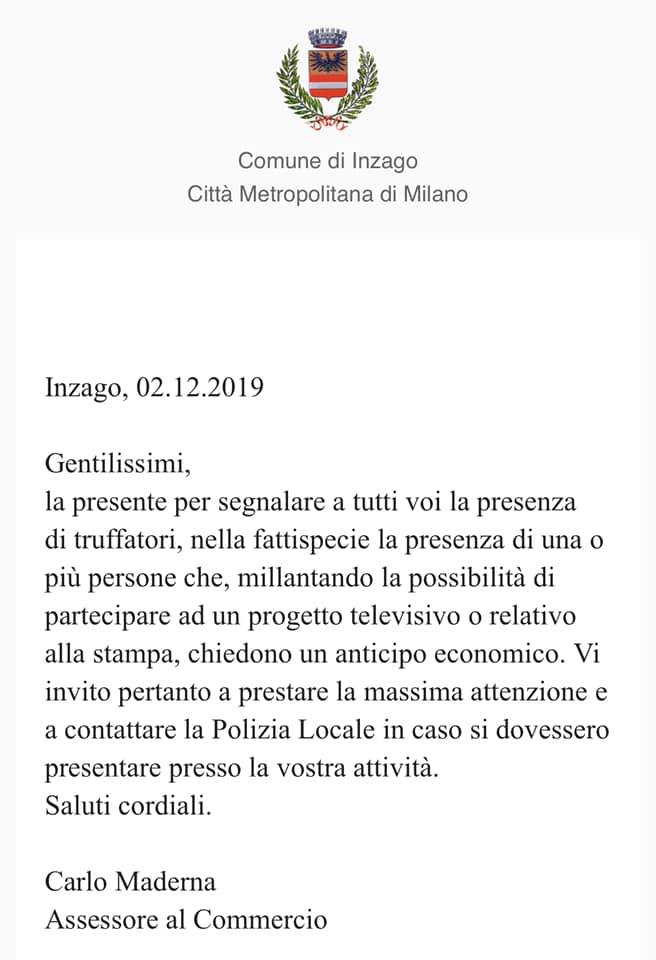 Comune di Inzago
Città Metropolitana di Milano

Inzago, 02.12.2019

Gentilissimi,
la presente per segnalare a tutti voi la presenza di truffatori, nella fattispecie la presenza di una o più persone che, millantando la possibilità di partecipare ad un progetto televisivo o relativo alla stampa, chiedono un anticipo economico. Vi invito pertanto a prestare la massima attenzione e a contattare la Polizia Locale in caso si dovessero presentare presso la vostra attività.
Saluti cordiali.

Carlo Maderna
Assessore al Commercio